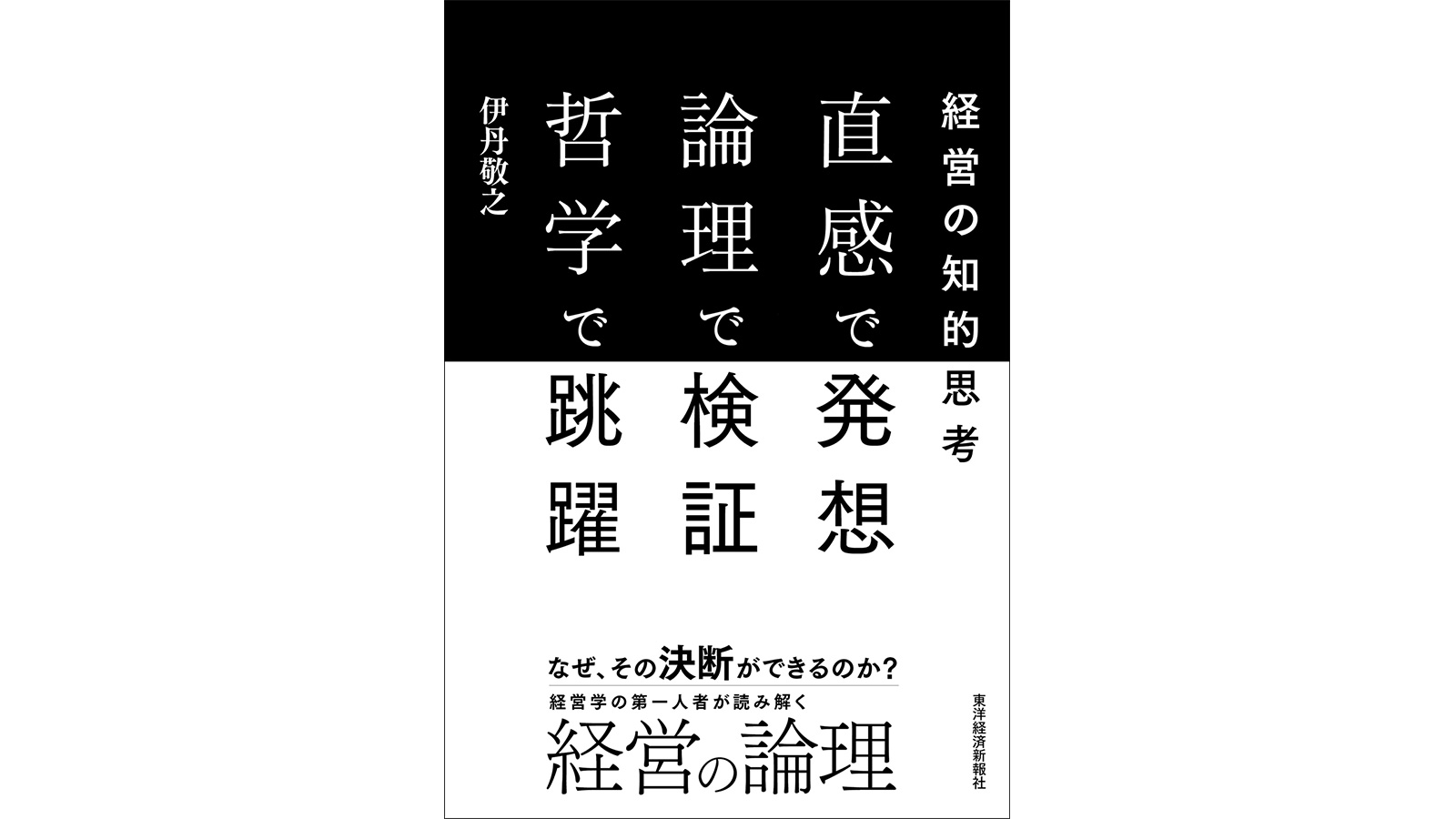 経営の知的思考

直感で発想
論理で検証
哲学で跳躍

伊丹敬之

なぜ、その決断ができるのか?
経営学の第一人者が読み解く
経営の論理

東洋経済新報社